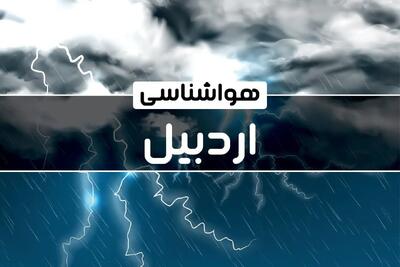 هواشناسی

اردبیل